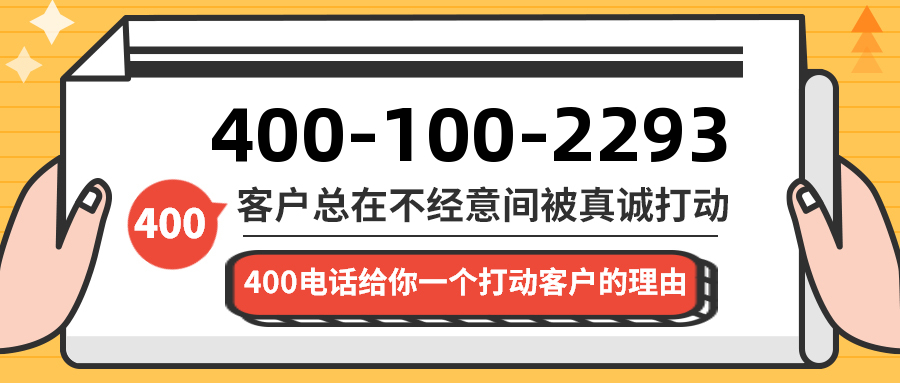 400-100-2293

400

客户总在不经意间被真诚打动

400电话给你一个打动客户的理由